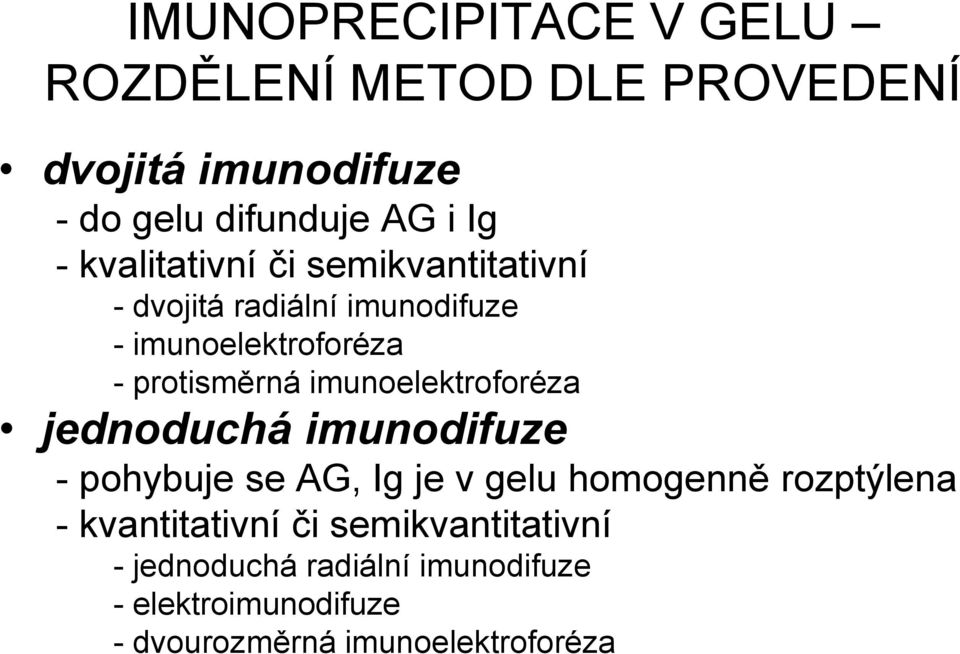 IMUNOPRECIPITACE V GELU – ROZDĚLENÍ METOD DLE PROVEDENÍ

• dvojitá imunodifuze
- do gelu difunduje AG i Ig
- kvalitativní či semikvantitativní
- dvojitá radiální imunodifuze
- imunoelektroforéza
- protisměrná imunoelektroforéza

• jednoduchá imunodifuze
- pohybuje se AG, Ig je v gelu homogenně rozptýlena
- kvantitativní či semikvantitativní
- jednoduchá radiální imunodifuze
- elektroimunodifuze
- dvourozměrná imunoelektroforéza